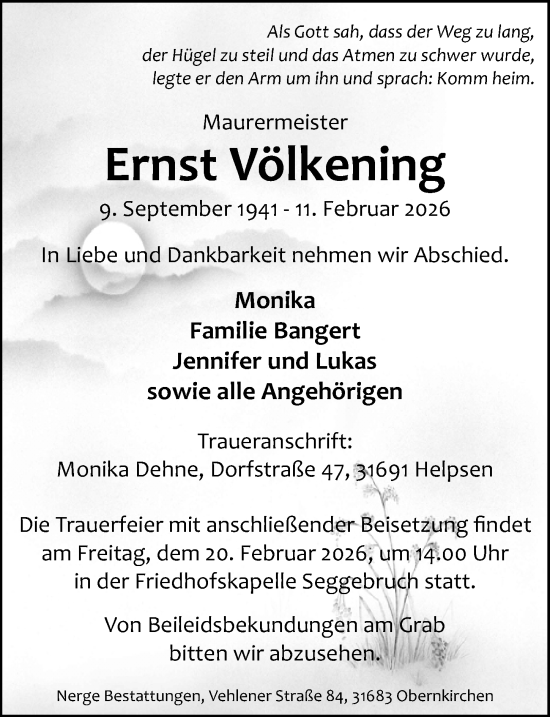 Als Gott sah, dass der Weg zu lang, der Hügel zu steil und das Atmen zu schwer wurde, legte er den Arm um ihn und sprach: Komm heim.

Maurermeister

Ernst Völkening

9. September 1941 - 11. Februar 2026

In Liebe und Dankbarkeit nehmen wir Abschied.

Monika
Familie Bangert
Jennifer und Lukas
sowie alle Angehörigen

Traueranschrift:
Monika Dehne, Dorfstraße 47, 31691 Helpsen

Die Trauerfeier mit anschließender Beisetzung findet am Freitag, dem 20. Februar 2026, um 14.00 Uhr in der Friedhofskapelle Seggebruch statt.

Von Beileidsbekundungen am Grab bitten wir abzusehen.

Nerge Bestattungen, Vehlener Straße 84, 31683 Obernkirchen